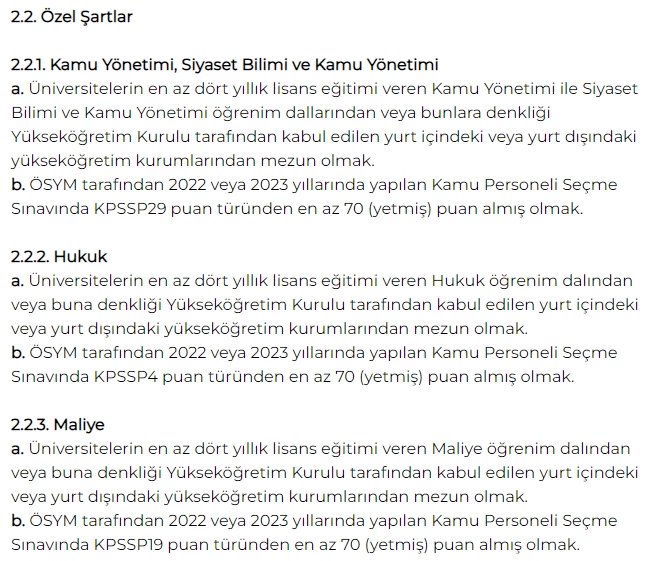 2.2. Özel Şartlar

2.2.1. Kamu Yönetimi, Siyaset Bilimi ve Kamu Yönetimi
a. Üniversitelerin en az dört yıllık lisans eğitimi veren Kamu Yönetimi ile Siyaset Bilimi ve Kamu Yönetimi öğrenim dallarından veya bunlara denkliği Yükseköğretim Kurulu tarafından kabul edilen yurt içindeki veya yurt dışındaki yükseköğretim kurumlarından mezun olmak.
b. ÖSYM tarafından 2022 veya 2023 yıllarında yapılan Kamu Personeli Seçme Sınavında KPSSP29 puan türünden en az 70 (yetmiş) puan almış olmak.

2.2.2. Hukuk
a. Üniversitelerin en az dört yıllık lisans eğitimi veren Hukuk öğrenim dalından veya buna denkliği Yükseköğretim Kurulu tarafından kabul edilen yurt içindeki veya yurt dışındaki yükseköğretim kurumlarından mezun olmak.
b. ÖSYM tarafından 2022 veya 2023 yıllarında yapılan Kamu Personeli Seçme Sınavında KPSSP4 puan türünden en az 70 (yetmiş) puan almış olmak.

2.2.3. Maliye
a. Üniversitelerin en az dört yıllık lisans eğitimi veren Maliye öğrenim dalından veya buna denkliği Yükseköğretim Kurulu tarafından kabul edilen yurt içindeki veya yurt dışındaki yükseköğretim kurumlarından mezun olmak.
b. ÖSYM tarafından 2022 veya 2023 yıllarında yapılan Kamu Personeli Seçme Sınavında KPSSP19 puan türünden en az 70 (yetmiş) puan almış olmak.